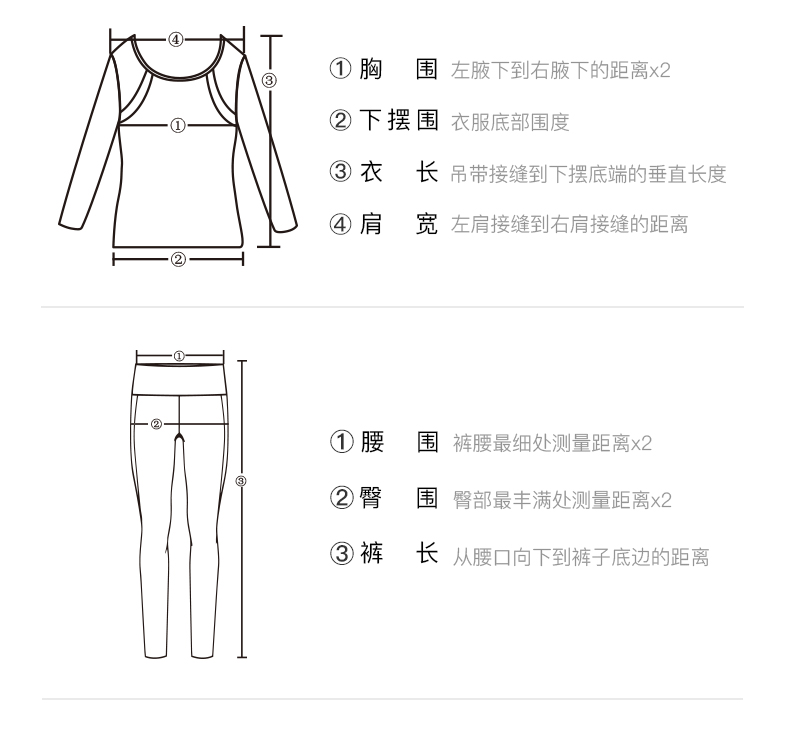 ④
③
①
②

① 胸 围 左腋下到右腋下的距离x2
② 下摆围 衣服底部围度
③ 衣 长 吊带接缝到下摆底端的垂直长度
④ 肩 宽 左肩接缝到右肩接缝的距离

①
②
③

① 腰 围 裤腰最细处测量距离x2
② 臀 围 臀部最丰满处测量距离x2
③ 裤 长 从腰口向下到裤子底边的距离